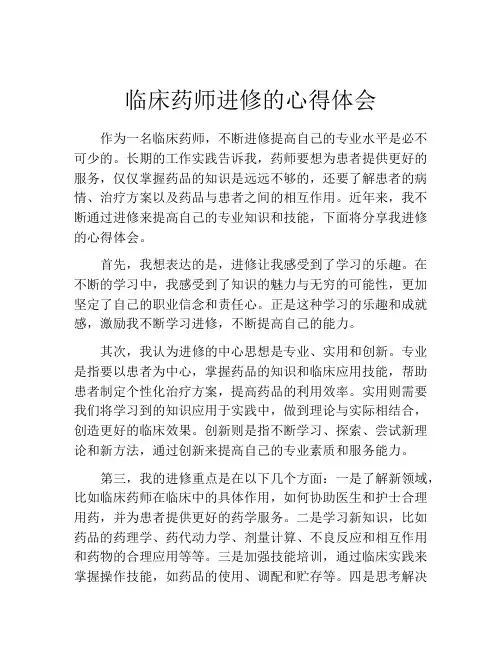 临床药师进修的心得体会

作为一名临床药师，不断进修提高自己的专业水平是必不可少的。长期的工作实践告诉我，药师要想为患者提供更好的服务，仅仅掌握药品的知识是远远不够的，还要了解患者的病情、治疗方案以及药品与患者之间的相互作用。近年来，我不断通过进修来提高自己的专业知识和技能，下面将分享我进修的心得体会。

首先，我想表达的是，进修让我感受到了学习的乐趣。在不断的学习中，我感受到了知识的魅力与无穷的可能性，更加坚定了自己的职业信念和责任心。正是这种学习的乐趣和成就感，激励我不断学习进修，不断提高自己的能力。

其次，我认为进修的中心思想是专业、实用和创新。专业是指要以患者为中心，掌握药品的知识和临床应用技能，帮助患者制定个性化治疗方案，提高药品的利用效率。实用则需要我们将学习到的知识应用于实践中，做到理论与实际相结合，创造更好的临床效果。创新则是指不断学习、探索、尝试新理论和新方法，通过创新来提高自己的专业素质和服务能力。

第三，我的进修重点是在以下几个方面：一是了解新领域，比如临床药师在临床中的具体作用，如何协助医生和护士合理用药，并为患者提供更好的药学服务。二是学习新知识，比如药品的药理学、药代动力学、剂量计算、不良反应和相互作用和药物的合理应用等等。三是加强技能培训，通过临床实践来掌握操作技能，如药品的使用、调配和贮存等。四是思考解决